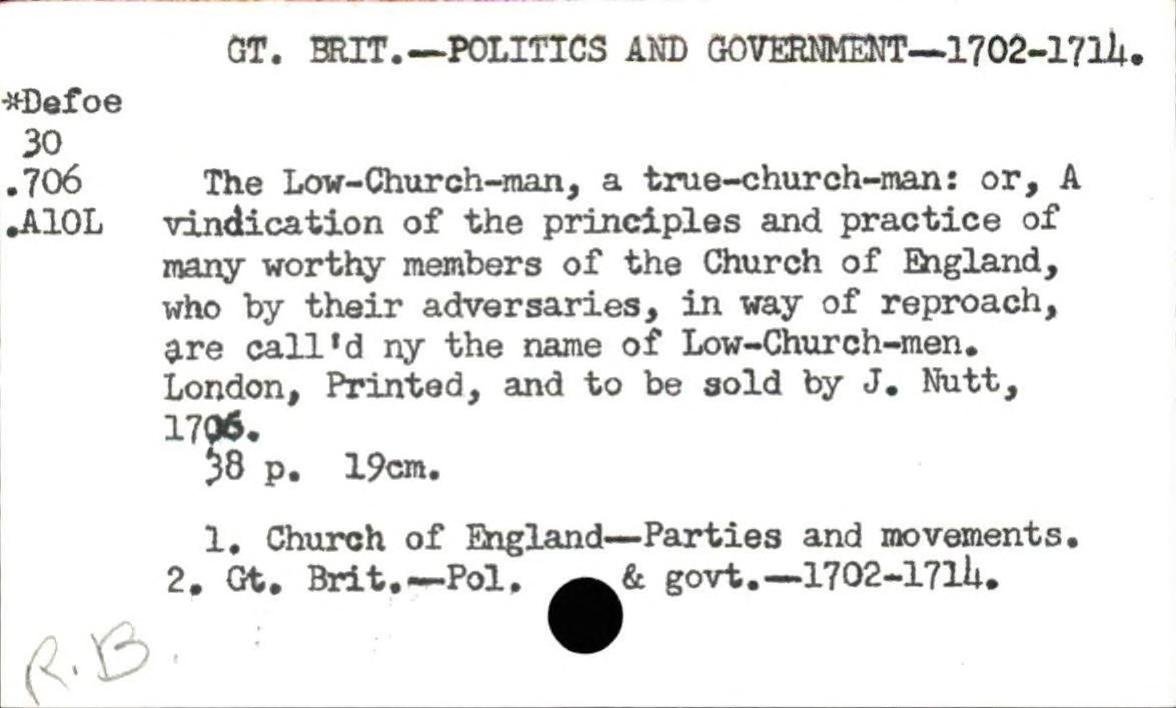 GT. BRIT.—POLITICS AND GOVERNMENT—1702-1714.

*Defoe
30
.706
.A10L

The Low-Church-man, a true-church-man: or, A vindication of the principles and practice of many worthy members of the Church of England, who by their adversaries, in way of reproach, are call'd ny the name of Low-Church-men. London, Printed, and to be sold by J. Nutt, 1706.
38 p. 19cm.

1. Church of England—Parties and movements. 2. Gt. Brit.—Pol. & govt.—1702-1714.

R.B.